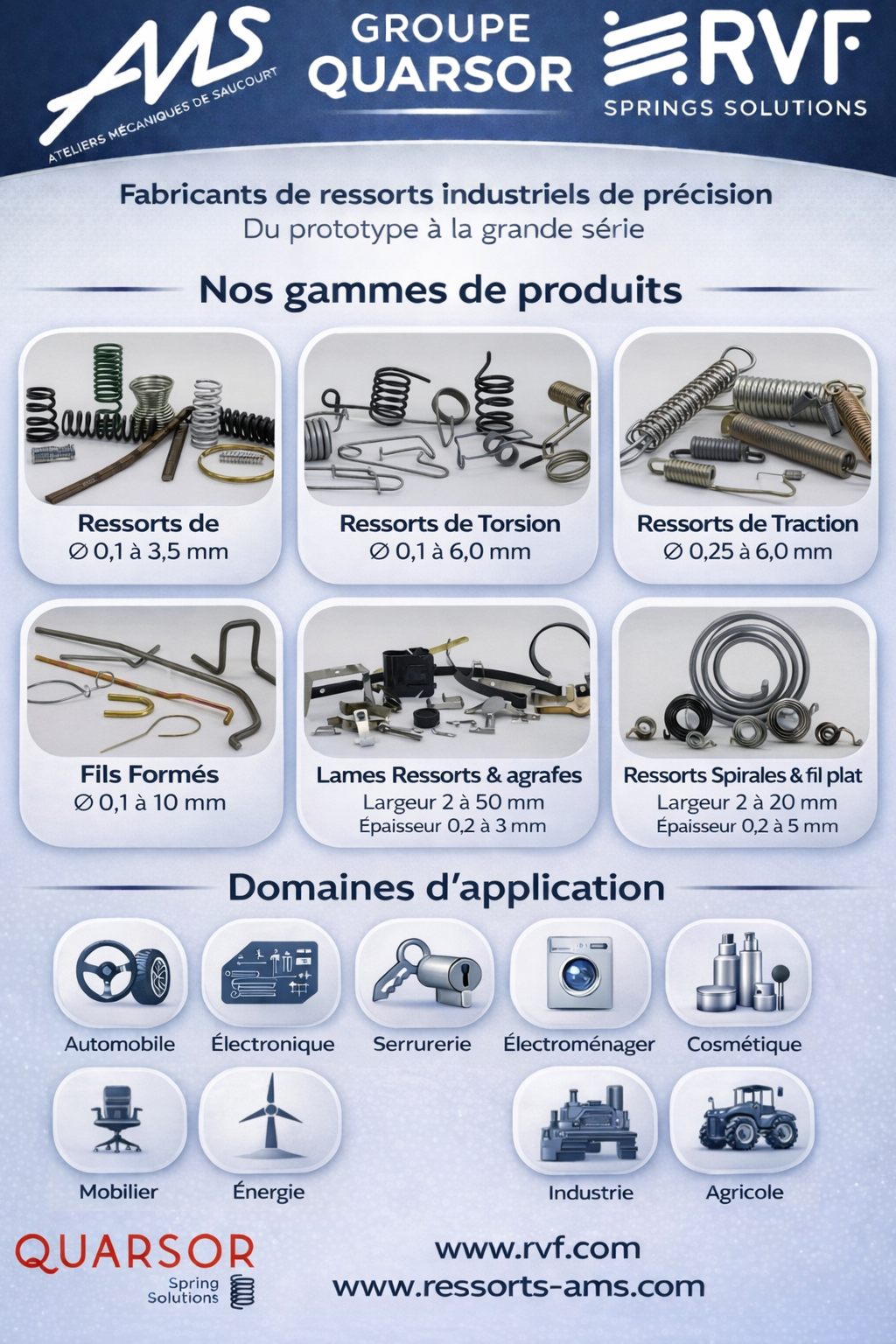 AMS
ATELIERS MÉCANIQUES DE SAUCOURT

GROUPE
QUARSOR

RVF
SPRINGS SOLUTIONS

Fabricants de ressorts industriels de précision
Du prototype à la grande série

Nos gammes de produits

Ressorts de
∅ 0,1 à 3,5 mm

Ressorts de Torsion
∅ 0,1 à 6,0 mm

Ressorts de Traction
∅ 0,25 à 6,0 mm

Fils Formés
∅ 0,1 à 10 mm

Lames Ressorts & agrafes
Largeur 2 à 50 mm
Épaisseur 0,2 à 3 mm

Ressorts Spirales & fil plat
Largeur 2 à 20 mm
Épaisseur 0,2 à 5 mm

Domaines d'application

Automobile
Électronique
Serrurerie
Électroménager
Cosmétique

Mobilier
Énergie
Industrie
Agricole

QUARSOR
Spring
Solutions

www.rvf.com
www.ressorts-ams.com